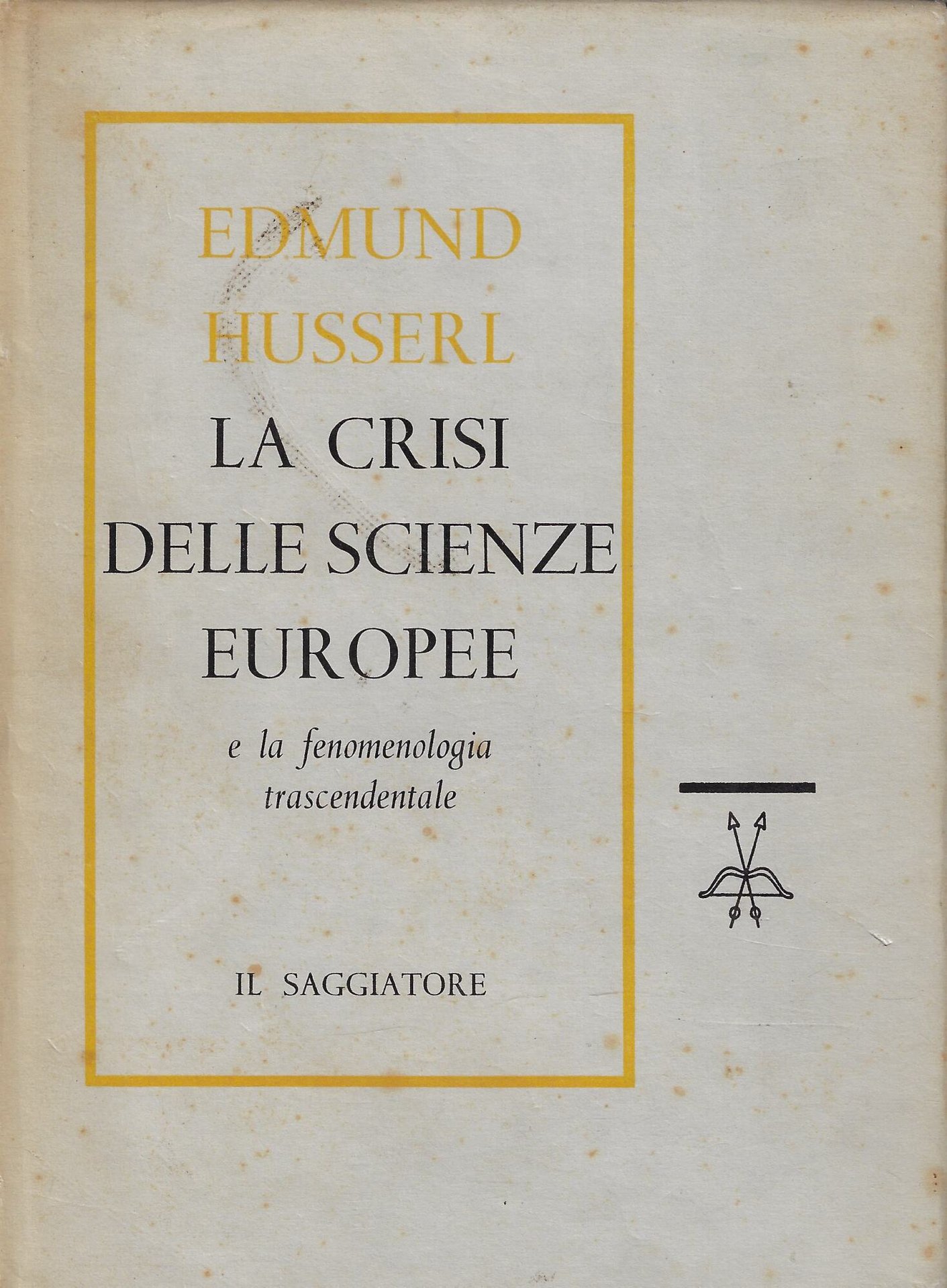 EDMUND
HUSSERL

LA CRISI
DELLE SCIENZE
EUROPEE

e la fenomenologia
trascendentale

IL SAGGIATORE